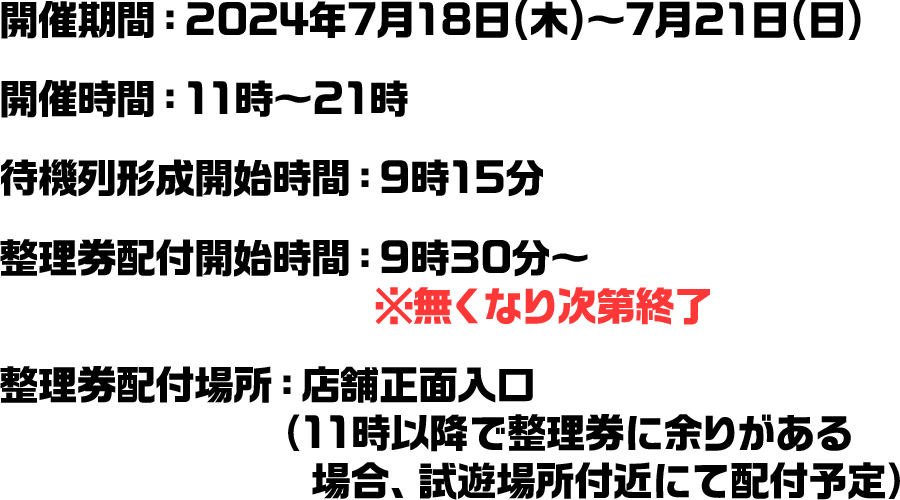 開催期間：2024年7月18日(木)～7月21日(日)

開催時間：11時～21時

待機列形成開始時間：9時15分

整理券配付開始時間：9時30分～
※無くなり次第終了

整理券配付場所：店舗正面入口
（11時以降で整理券に余りがある場合、試遊場所付近にて配付予定）